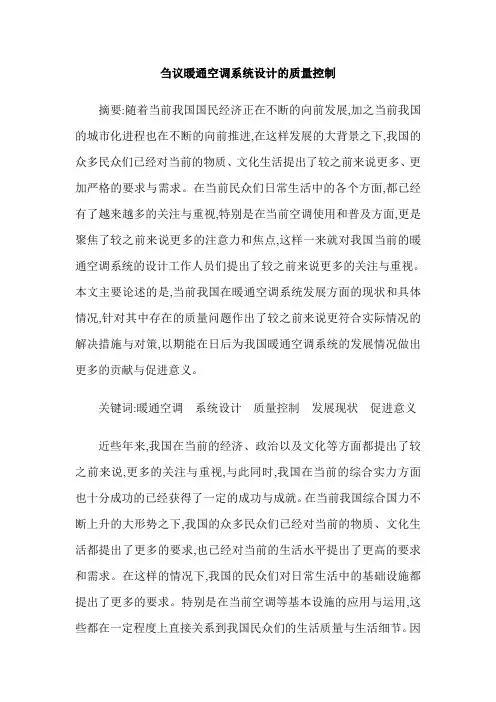 刍议暖通空调系统设计的质量控制

摘要:随着当前我国国民经济正在不断的向前发展,加之当前我国的城市化进程也在不断的向前推进,在这样发展的大背景之下,我国的众多民众们已经对当前的物质、文化生活提出了较之前来说更多、更加严格的要求与需求。在当前民众们日常生活中的各个方面,都已经有了越来越多的关注与重视,特别是在当前空调使用和普及方面,更是聚焦了较之前来说更多的注意力和焦点,这样一来就对我国当前的暖通空调系统的设计工作人员们提出了较之前来说更多的关注与重视。本文主要论述的是,当前我国在暖通空调系统发展方面的现状和具体情况,针对其中存在的质量问题作出了较之前来说更符合实际情况的解决措施与对策,以期能在日后为我国暖通空调系统的发展情况做出更多的贡献与促进意义。

关键词:暖通空调　系统设计　质量控制　发展现状　促进意义

近些年来,我国在当前的经济、政治以及文化等方面都提出了较之前来说,更多的关注与重视,与此同时,我国在当前的综合实力方面也十分成功的已经获得了一定的成功与成就。在当前我国综合国力不断上升的大形势之下,我国的众多民众们已经对当前的物质、文化生活都提出了更多的要求,也已经对当前的生活水平提出了更高的要求和需求。在这样的情况下,我国的民众们对日常生活中的基础设施都提出了更多的要求。特别是在当前空调等基本设施的应用与运用,这些都在一定程度上直接关系到我国民众们的生活质量与生活细节。因